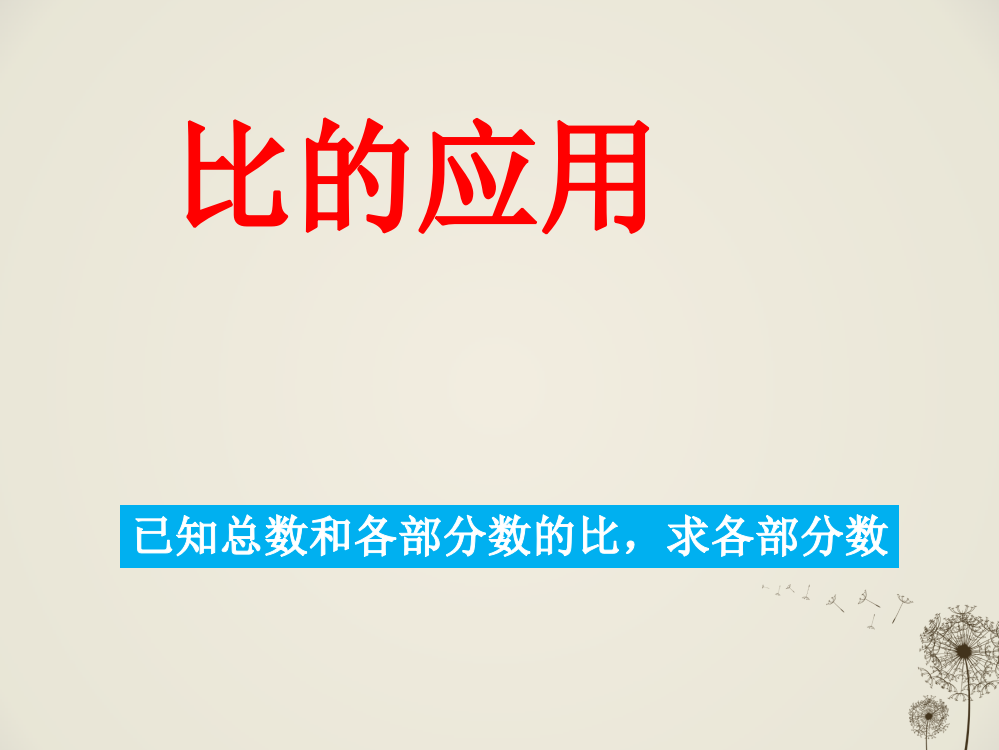 比的应用

已知总数和各部分数的比，求各部分数